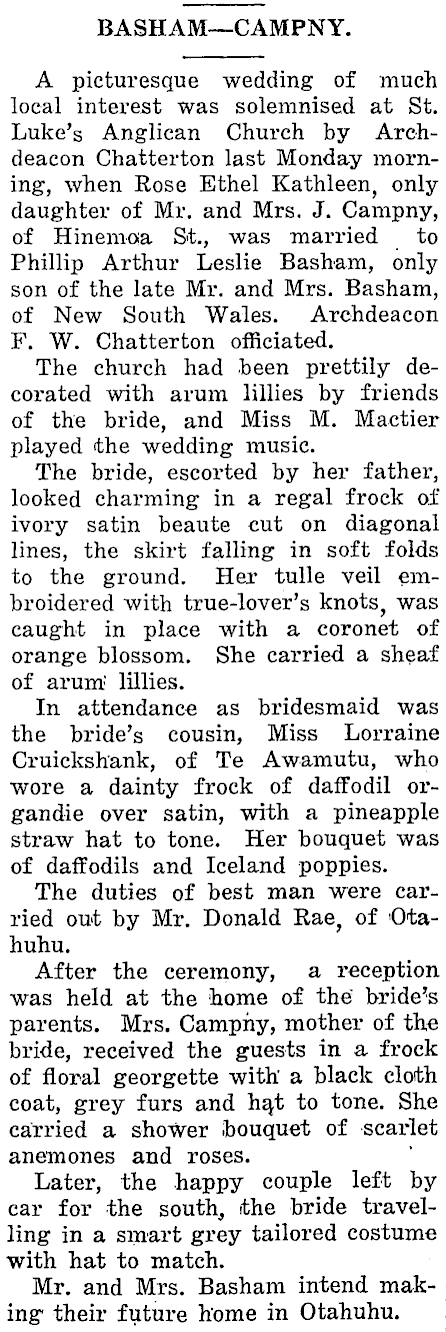 BASHAM—CAMPNY.

A picturesque wedding of much local interest was solemnised at St. Luke's Anglican Church by Archdeacon Chatterton last Monday morning, when Rose Ethel Kathleen, only daughter of Mr. and Mrs. J. Campny, of Hinemoa St., was married to Phillip Arthur Leslie Basham, only son of the late Mr. and Mrs. Basham, of New South Wales. Archdeacon F. W. Chatterton officiated.

The church had been prettily decorated with arum lillies by friends of the bride, and Miss M. Mactier played the wedding music.

The bride, escorted by her father, looked charming in a regal frock of ivory satin beaute cut on diagonal lines, the skirt falling in soft folds to the ground. Her tulle veil embroidered with true-lover's knots, was caught in place with a coronet of orange blossom. She carried a sheaf of arum lillies.

In attendance as bridesmaid was the bride's cousin, Miss Lorraine Cruickshank, of Te Awamutu, who wore a dainty frock of daffodil organdie over satin, with a pineapple straw hat to tone. Her bouquet was of daffodils and Iceland poppies.

The duties of best man were carried out by Mr. Donald Rae, of Otahuhu.

After the ceremony, a reception was held at the home of the bride's parents. Mrs. Campny, mother of the bride, received the guests in a frock of floral georgette with a black cloth coat, grey furs and hat to tone. She carried a shower bouquet of scarlet anemones and roses.

Later, the happy couple left by car for the south, the bride travelling in a smart grey tailored costume with hat to match.

Mr. and Mrs. Basham intend making their future home in Otahuhu.